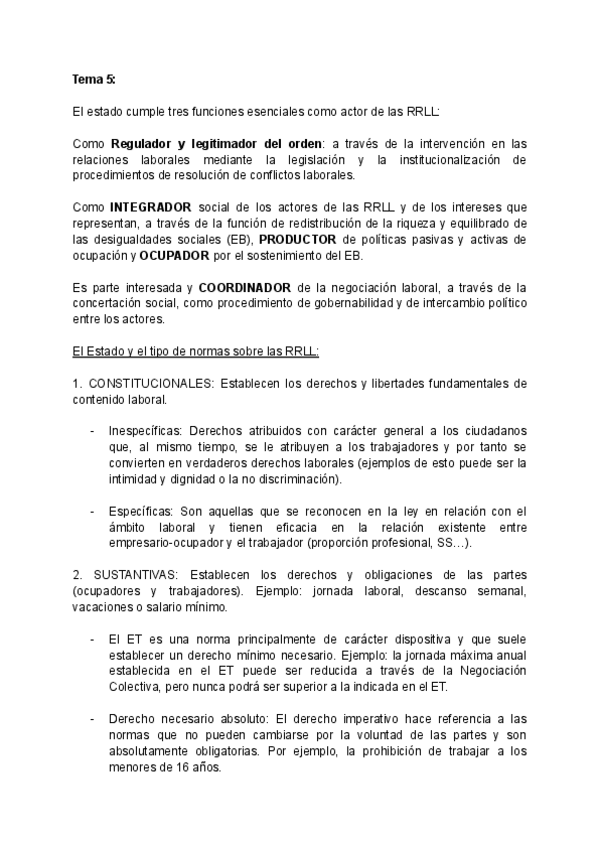 Tema 5:

El estado cumple tres funciones esenciales como actor de las RRLL:

Como Regulador y legitimador del orden: a través de la intervención en las relaciones laborales mediante la legislación y la institucionalización de procedimientos de resolución de conflictos laborales.

Como INTEGRADOR social de los actores de las RRLL y de los intereses que representan, a través de la función de redistribución de la riqueza y equilibrado de las desigualdades sociales (EB), PRODUCTOR de políticas pasivas y activas de ocupación y OCUPADOR por el sostenimiento del EB.

Es parte interesada y COORDINADOR de la negociación laboral, a través de la concertación social, como procedimiento de gobernabilidad y de intercambio político entre los actores.

El Estado y el tipo de normas sobre las RRLL:

1. CONSTITUCIONALES: Establecen los derechos y libertades fundamentales de contenido laboral.

- Inespecíficas: Derechos atribuidos con carácter general a los ciudadanos que, al mismo tiempo, se le atribuyen a los trabajadores y por tanto se convierten en verdaderos derechos laborales (ejemplos de esto puede ser la intimidad y dignidad o la no discriminación).

- Específicas: Son aquellas que se reconocen en la ley en relación con el ámbito laboral y tienen eficacia en la relación existente entre empresario-ocupador y el trabajador (proporción profesional, SS…).

2. SUSTANTIVAS: Establecen los derechos y obligaciones de las partes (ocupadores y trabajadores). Ejemplo: jornada laboral, descanso semanal, vacaciones o salario mínimo.

- El ET es una norma principalmente de carácter dispositiva y que suele establecer un derecho mínimo necesario. Ejemplo: la jornada máxima anual establecida en el ET puede ser reducida a través de la Negociación Colectiva, pero nunca podrá ser superior a la indicada en el ET.

- Derecho necesario absoluto: El derecho imperativo hace referencia a las normas que no pueden cambiarse por la voluntad de las partes y son absolutamente obligatorias. Por ejemplo, la prohibición de trabajar a los menores de 16 años.